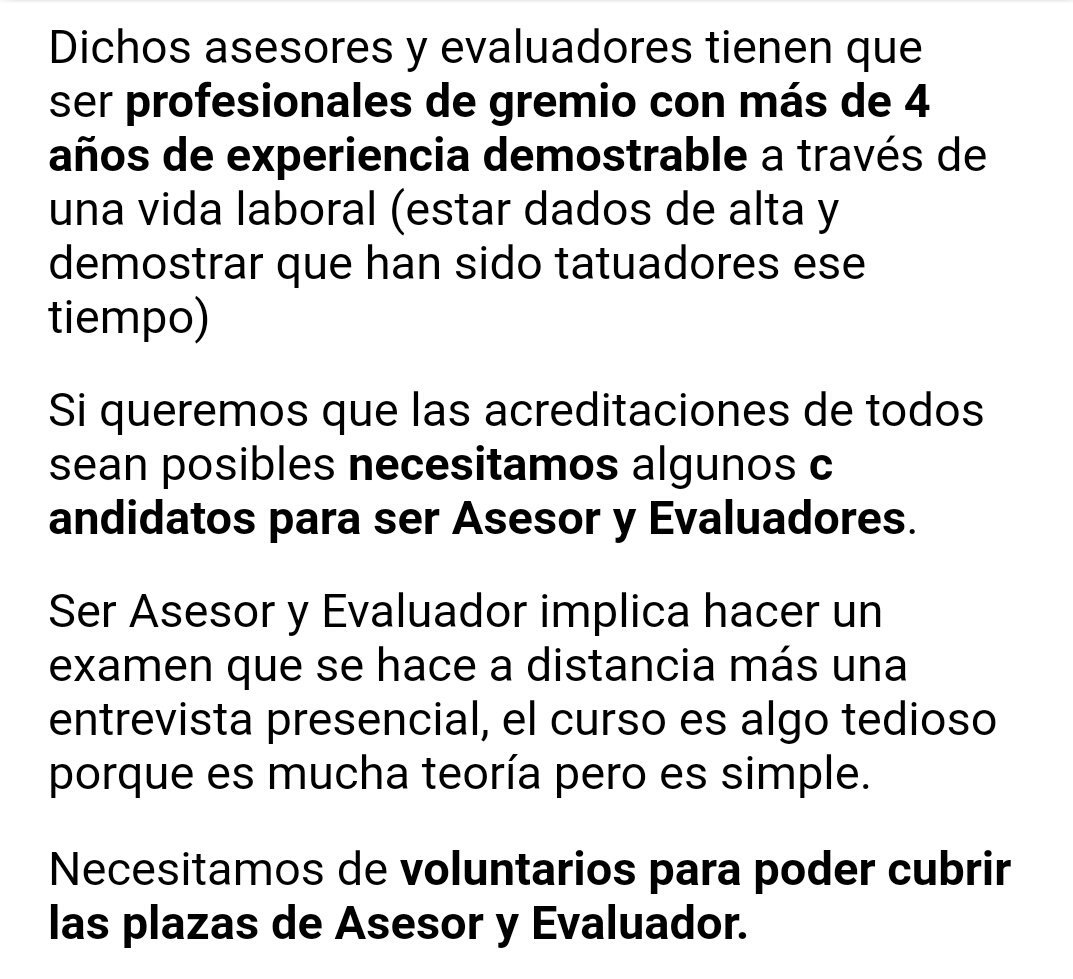 Dichos asesores y evaluadores tienen que ser profesionales de gremio con más de 4 años de experiencia demostrable a través de una vida laboral (estar dados de alta y demostrar que han sido tatuadores ese tiempo)

Si queremos que las acreditaciones de todos sean posibles necesitamos algunos c andidatos para ser Asesor y Evaluadores.

Ser Asesor y Evaluador implica hacer un examen que se hace a distancia más una entrevista presencial, el curso es algo tedioso porque es mucha teoría pero es simple.

Necesitamos de voluntarios para poder cubrir las plazas de Asesor y Evaluador.